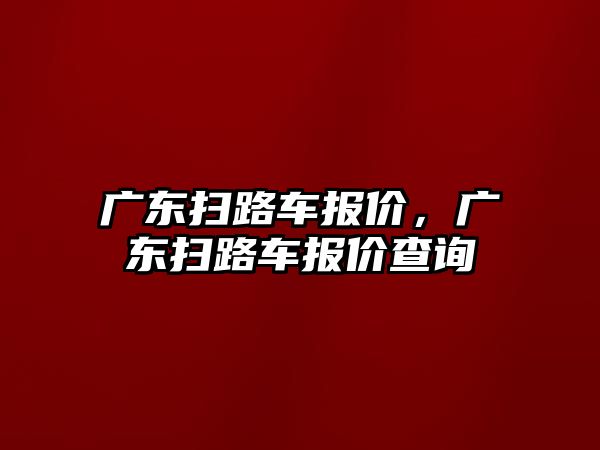 广东扫路车报价，广东扫路车报价查询